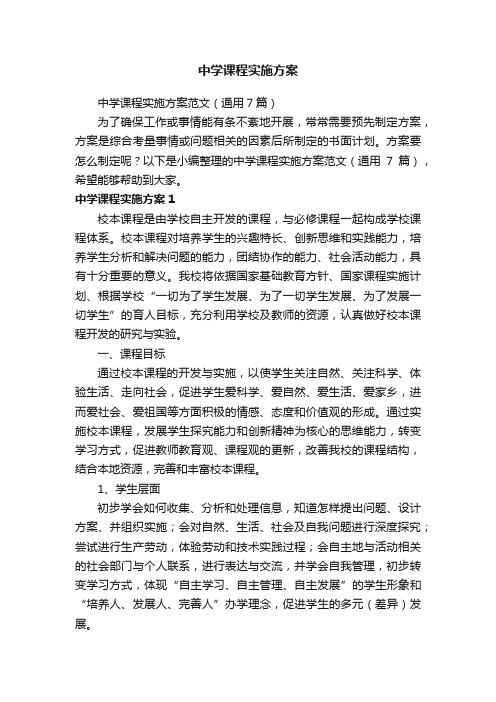 中学课程实施方案

中学课程实施方案范文（通用7篇）

为了确保工作或事情能有条不紊地开展，常常需要预先制定方案，方案是综合考量事情或问题相关的因素后所制定的书面计划。方案要怎么制定呢？以下是小编整理的中学课程实施方案范文（通用 7 篇），希望能够帮助到大家。

中学课程实施方案1

校本课程是由学校自主开发的课程，与必修课程一起构成学校课程体系。校本课程对培养学生的兴趣特长、创新思维和实践能力，培养学生分析和解决问题的能力，团结协作的能力、社会活动能力，具有十分重要的意义。我校将依据国家基础教育方针、国家课程实施计划、根据学校“一切为了学生发展、为了一切学生发展、为了发展一切学生”的育人目标，充分利用学校及教师的资源，认真做好校本课程开发的研究与实验。

一、课程目标

通过校本课程的开发与实施，以使学生关注自然、关注科学、体验生活、走向社会，促进学生爱科学、爱自然、爱生活、爱家乡，进而爱社会、爱祖国等方面积极的情感、态度和价值观的形成。通过实施校本课程，发展学生探究能力和创新精神为核心的思维能力，转变学习方式，促进教师教育观、课程观的更新，改善我校的课程结构，结合本地资源，完善和丰富校本课程。

1、学生层面

初步学会如何收集、分析和处理信息，知道怎样提出问题、设计方案、并组织实施；会对自然、生活、社会及自我问题进行深度探究；尝试进行生产劳动，体验劳动和技术实践过程；会自主地与活动相关的社会部门与个人联系，进行表达与交流，并学会自我管理，初步转变学习方式，体现“自主学习、自主管理、自主发展”的学生形象和“培养人、发展人、完善人”办学理念，促进学生的多元（差异）发展。